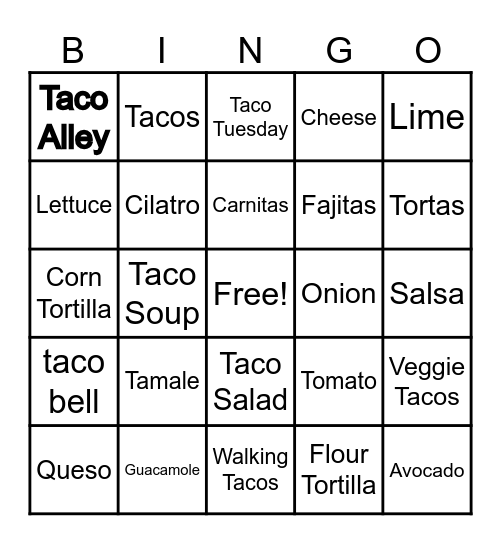 | B | I | N | G | O |
|---|---|---|---|---|
| Taco Alley | Tacos | Taco Tuesday | Cheese | Lime |
| Lettuce | Cilatro | Carnitas | Fajitas | Tortas |
| Corn Tortilla | Taco Soup | Free! | Onion | Salsa |
| taco bell | Tamale | Taco Salad | Tomato | Veggie Tacos |
| Queso | Guacamole | Walking Tacos | Flour Tortilla | Avocado |